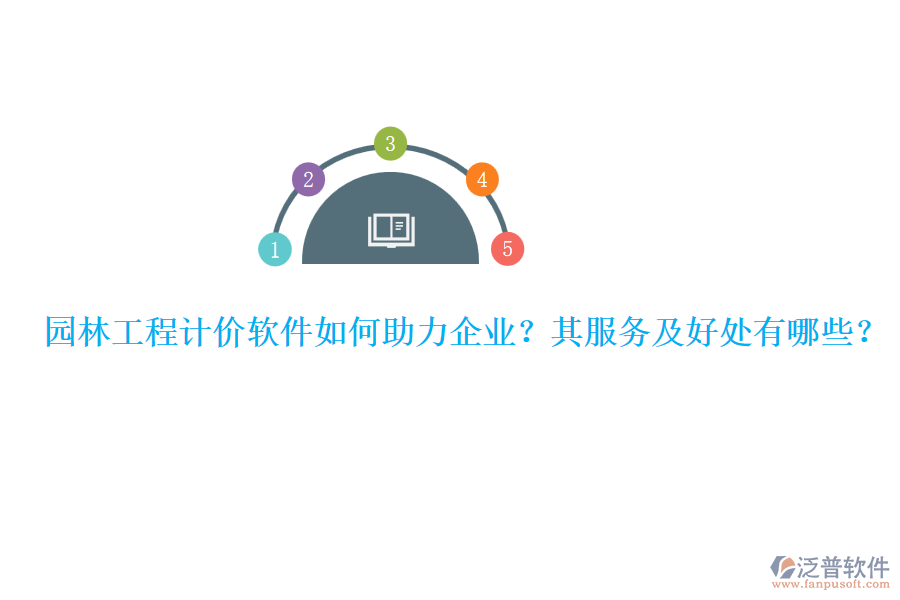 1
2
3
4
5

园林工程计价软件如何助力企业？其服务及好处有哪些？

泛普软件
www.fanpusoft.com